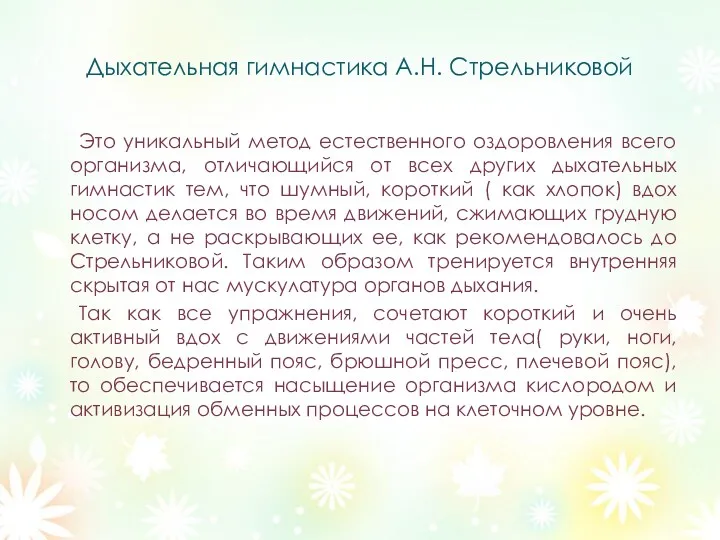 Дыхательная гимнастика А.Н. Стрельниковой

Это уникальный метод естественного оздоровления всего организма, отличающийся от всех других дыхательных гимнастик тем, что шумный, короткий ( как хлопок) вдох носом делается во время движений, сжимающих грудную клетку, а не раскрывающих ее, как рекомендовалось до Стрельниковой. Таким образом тренируется внутренняя скрытая от нас мускулатура органов дыхания.

Так как все упражнения, сочетают короткий и очень активный вдох с движениями частей тела( руки, ноги, голову, бедренный пояс, брюшной пресс, плечевой пояс), то обеспечивается насыщение организма кислородом и активизация обменных процессов на клеточном уровне.